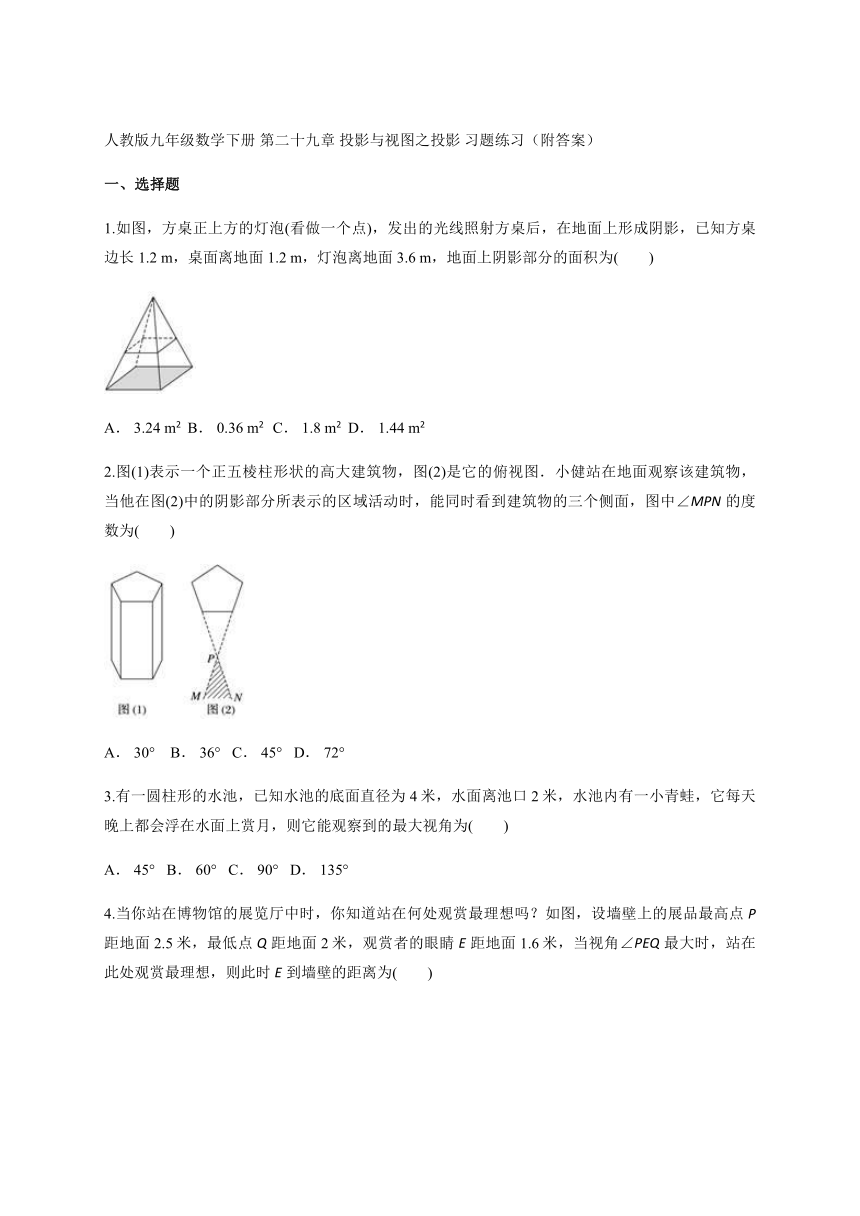 人教版九年级数学下册 第二十九章 投影与视图之投影 习题练习（附答案）

一、选择题

1.如图，方桌正上方的灯泡(看做一个点)，发出的光线照射方桌后，在地面上形成阴影，已知方桌边长 1.2 m，桌面离地面 1.2 m，灯泡离地面 3.6 m，地面上阴影部分的面积为(　　)

A． 3.24 m² B． 0.36 m² C． 1.8 m² D． 1.44 m²

2.图(1)表示一个正五棱柱形状的高大建筑物，图(2)是它的俯视图．小健站在地面观察该建筑物，当他在图(2)中的阴影部分所表示的区域活动时，能同时看到建筑物的三个侧面，图中∠MPN 的度数为(　　)

P
M N
图(1) 图(2)

A． 30° B． 36° C． 45° D． 72°

3.有一圆柱形的水池，已知水池的底面直径为 4 米，水面离池口 2 米，水池内有一小青蛙，它每天晚上都会浮在水面上赏月，则它能观察到的最大视角为(　　)

A． 45° B． 60° C． 90° D． 135°

4.当你站在博物馆的展览厅中时，你知道站在何处观赏最理想吗？如图，设墙壁上的展品最高点 P 距地面 2.5 米，最低点 Q 距地面 2 米，观赏者的眼睛 E 距地面 1.6 米，当视角∠PEQ 最大时，站在此处观赏最理想，则此时 E 到墙壁的距离为(　　)